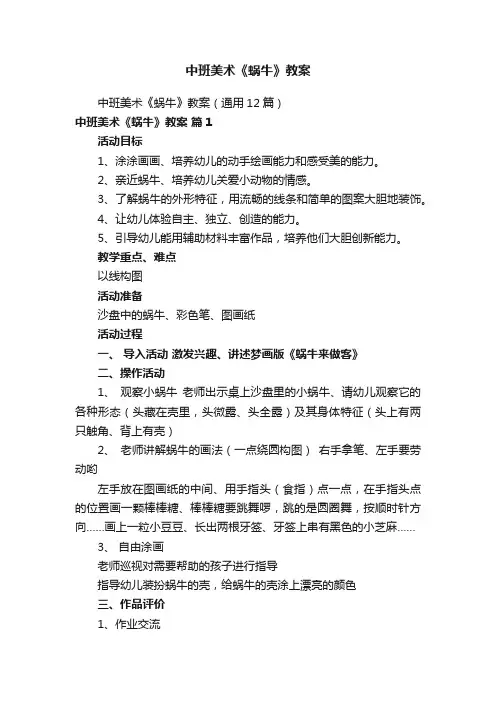 中班美术《蜗牛》教案

中班美术《蜗牛》教案（通用12篇）

中班美术《蜗牛》教案 篇1

活动目标

1、涂涂画画、培养幼儿的动手绘画能力和感受美的能力。

2、亲近蜗牛、培养幼儿关爱小动物的情感。

3、了解蜗牛的外形特征，用流畅的线条和简单的图案大胆地装饰。

4、让幼儿体验自主、独立、创造的能力。

5、引导幼儿能用辅助材料丰富作品，培养他们大胆创新能力。

教学重点、难点

以线构图

活动准备

沙盘中的蜗牛、彩色笔、图画纸

活动过程

一、 导入活动 激发兴趣、讲述梦画版《蜗牛来做客》

二、操作活动

1、 观察小蜗牛 老师出示桌上沙盘里的小蜗牛、请幼儿观察它的各种形态（头藏在壳里，头微露、头全露）及其身体特征（头上有两只触角、背上有壳）

2、 老师讲解蜗牛的画法（一点绕圆构图） 右手拿笔、左手要劳动哟

左手放在图画纸的中间、用手指头（食指）点一点，在手指头点的位置画一颗棒棒糖、棒棒糖要跳舞啰，跳的是圆圈舞，按顺时针方向……画上一粒小豆豆、长出两根牙签、牙签上串有黑色的小芝麻……

3、 自由涂画

老师巡视对需要帮助的孩子进行指导

指导幼儿装扮蜗牛的壳，给蜗牛的壳涂上漂亮的颜色

三、作品评价

1、作业交流